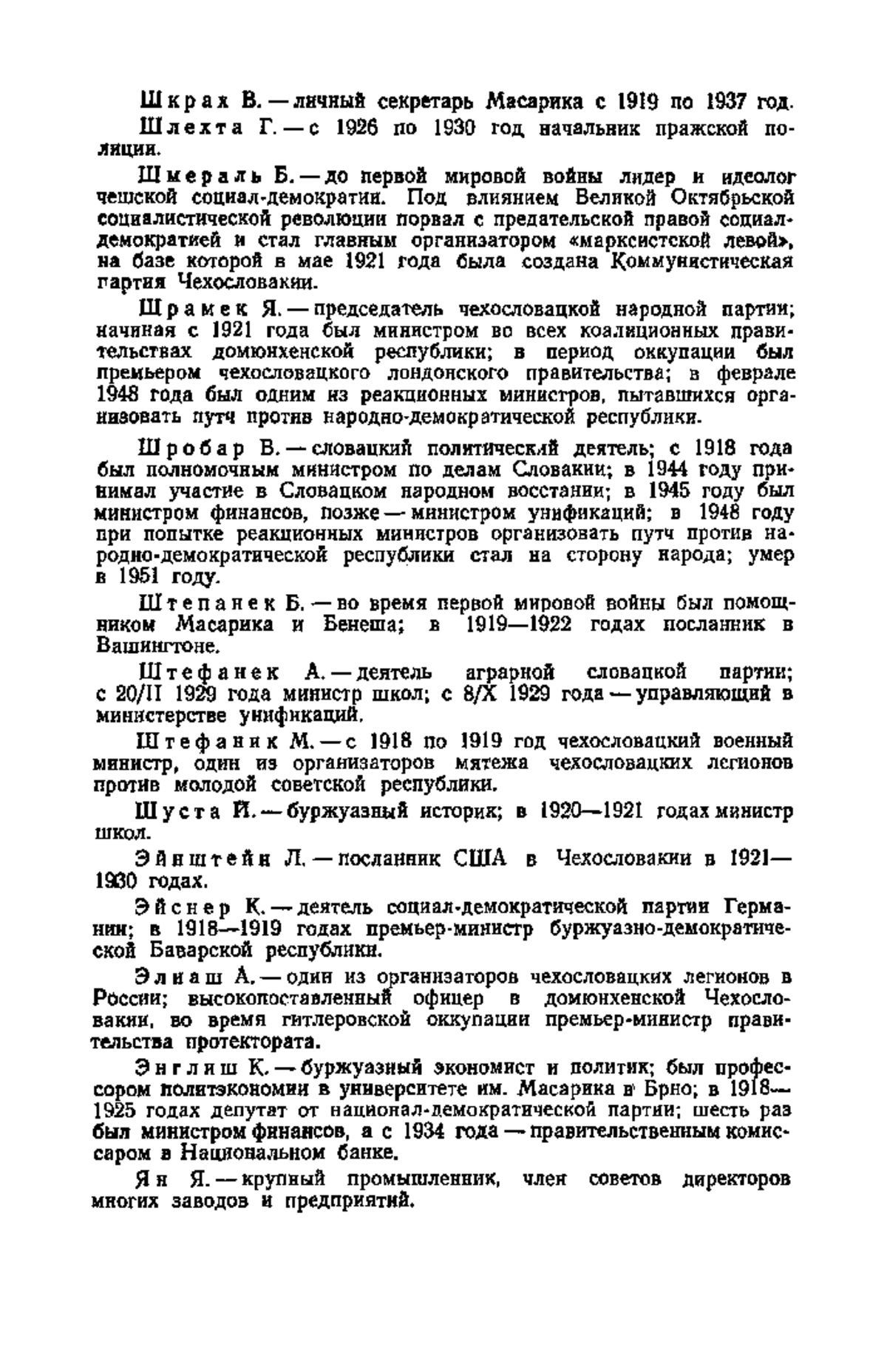 Шкрах В. — личный секретарь Масарика с 1919 по 1937 год.

Шлехта Г. — с 1926 по 1930 год начальник пражской полиции.

Шмераль Б. — до первой мировой войны лидер и идеолог чешской социал-демократии. Под влиянием Великой Октябрьской социалистической революции порвал с предательской правой социал-демократией и стал главным организатором «марксистской левой», на базе которой в мае 1921 года была создана Коммунистическая партия Чехословакии.

Шрамек Я. — председатель чехословацкой народной партии; начиная с 1921 года был министром во всех коалиционных правительствах домюнхенской республики; в период оккупации был премьером чехословацкого лондонского правительства; в феврале 1948 года был одним из реакционных министров, пытавшихся организовать путч против народно-демократической республики.

Шробар В. — словацкий политический деятель; с 1918 года был полномочным министром по делам Словакии; в 1944 году принимал участие в Словацком народном восстании; в 1945 году был министром финансов, позже — министром унификаций; в 1948 году при попытке реакционных министров организовать путч против народно-демократической республики стал на сторону народа; умер в 1951 году.

Штепанек Б. — во время первой мировой войны был помощником Масарика и Бенеша; в 1919—1922 годах посланник в Вашингтоне.

Штефанек А. — деятель аграрной словацкой партии; с 20/II 1929 года министр школ; с 8/X 1929 года — управляющий в министерстве унификаций.

Штефаник М. — с 1918 по 1919 год чехословацкий военный министр, один из организаторов мятежа чехословацких легионов против молодой советской республики.

Шуста Й. — буржуазный историк; в 1920—1921 годах министр школ.

Эйнштейн Л. — посланник США в Чехословакии в 1921—1930 годах.

Эйснер К. — деятель социал-демократической партии Германии; в 1918—1919 годах премьер-министр буржуазно-демократической Баварской республики.

Элиаш А. — один из организаторов чехословацких легионов в России; высокопоставленный офицер в домюнхенской Чехословакии, во время гитлеровской оккупации премьер-министр правительства протектората.

Энглиш К. — буржуазный экономист и политик; был профессором политэкономии в университете им. Масарика в Брно; в 1918—1925 годах депутат от национал-демократической партии; шесть раз был министром финансов, а с 1934 года — правительственным комиссаром в Национальном банке.

Ян Я. — крупный промышленник, член советов директоров многих заводов и предприятий.